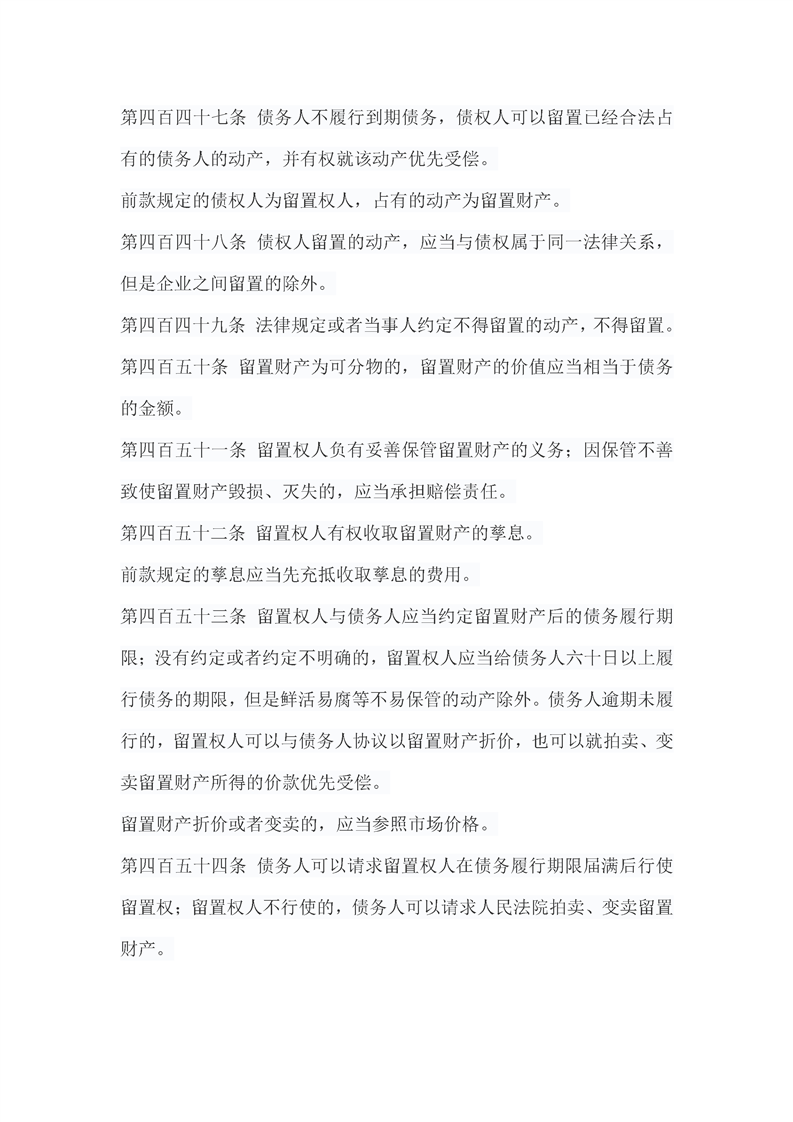 第四百四十七条 债务人不履行到期债务，债权人可以留置已经合法占有的债务人的动产，并有权就该动产优先受偿。

前款规定的债权人为留置权人，占有的动产为留置财产。

第四百四十八条 债权人留置的动产，应当与债权属于同一法律关系，但是企业之间留置的除外。

第四百四十九条 法律规定或者当事人约定不得留置的动产，不得留置。

第四百五十条 留置财产为可分物的，留置财产的价值应当相当于债务的金额。

第四百五十一条 留置权人负有妥善保管留置财产的义务；因保管不善致使留置财产毁损、灭失的，应当承担赔偿责任。

第四百五十二条 留置权人有权收取留置财产的孳息。

前款规定的孳息应当先充抵收取孳息的费用。

第四百五十三条 留置权人与债务人应当约定留置财产后的债务履行期限；没有约定或者约定不明确的，留置权人应当给债务人六十日以上履行债务的期限，但是鲜活易腐等不易保管的动产除外。债务人逾期未履行的，留置权人可以与债务人协议以留置财产折价，也可以就拍卖、变卖留置财产所得的价款优先受偿。

留置财产折价或者变卖的，应当参照市场价格。

第四百五十四条 债务人可以请求留置权人在债务履行期限届满后行使留置权；留置权人不行使的，债务人可以请求人民法院拍卖、变卖留置财产。